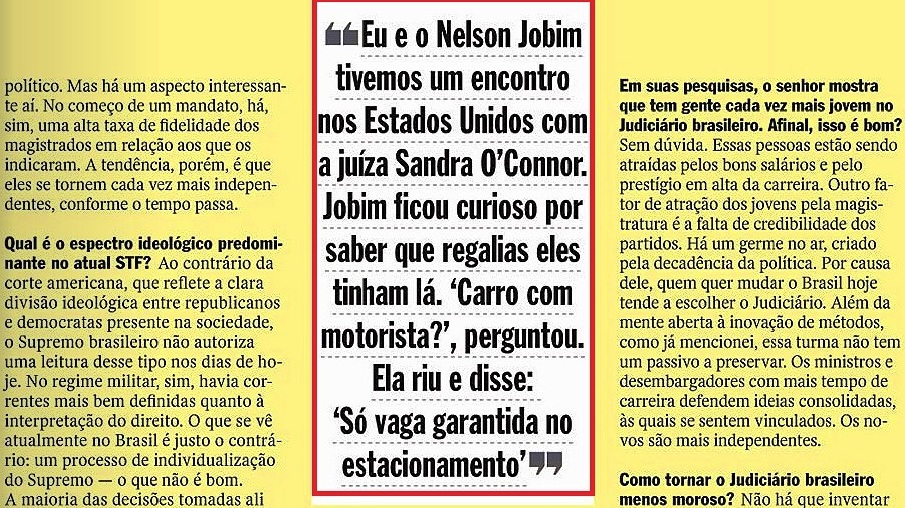 político. Mas há um aspecto interessante aí. No começo de um mandato, há, sim, uma alta taxa de fidelidade dos magistrados em relação aos que os indicaram. A tendência, porém, é que eles se tornem cada vez mais independentes, conforme o tempo passa.

Qual é o espectro ideológico predominante no atual STF? Ao contrário da corte americana, que reflete a clara divisão ideológica entre republicanos e democratas presente na sociedade, o Supremo brasileiro não autoriza uma leitura desse tipo nos dias de hoje. No regime militar, sim, havia correntes mais bem definidas quanto à interpretação do direito. O que se vê atualmente no Brasil é justo o contrário: um processo de individualização do Supremo — o que não é bom. A maioria das decisões tomadas ali

"Eu e o Nelson Jobim tivemos um encontro nos Estados Unidos com a juíza Sandra O'Connor. Jobim ficou curioso por saber que regalias eles tinham lá. 'Carro com motorista?', perguntou. Ela riu e disse: 'Só vaga garantida no estacionamento'"

Em suas pesquisas, o senhor mostra que tem gente cada vez mais jovem no Judiciário brasileiro. Afinal, isso é bom? Sem dúvida. Essas pessoas estão sendo atraídas pelos bons salários e pelo prestígio em alta da carreira. Outro fator de atração dos jovens pela magistratura é a falta de credibilidade dos partidos. Há um germe no ar, criado pela decadência da política. Por causa dele, quem quer mudar o Brasil hoje tende a escolher o Judiciário. Além da mente aberta à inovação de métodos, como já mencionei, essa turma não tem um passivo a preservar. Os ministros e desembargadores com mais tempo de carreira defendem ideias consolidadas, às quais se sentem vinculados. Os novos são mais independentes.

Como tornar o Judiciário brasileiro menos moroso? Não há que inventar